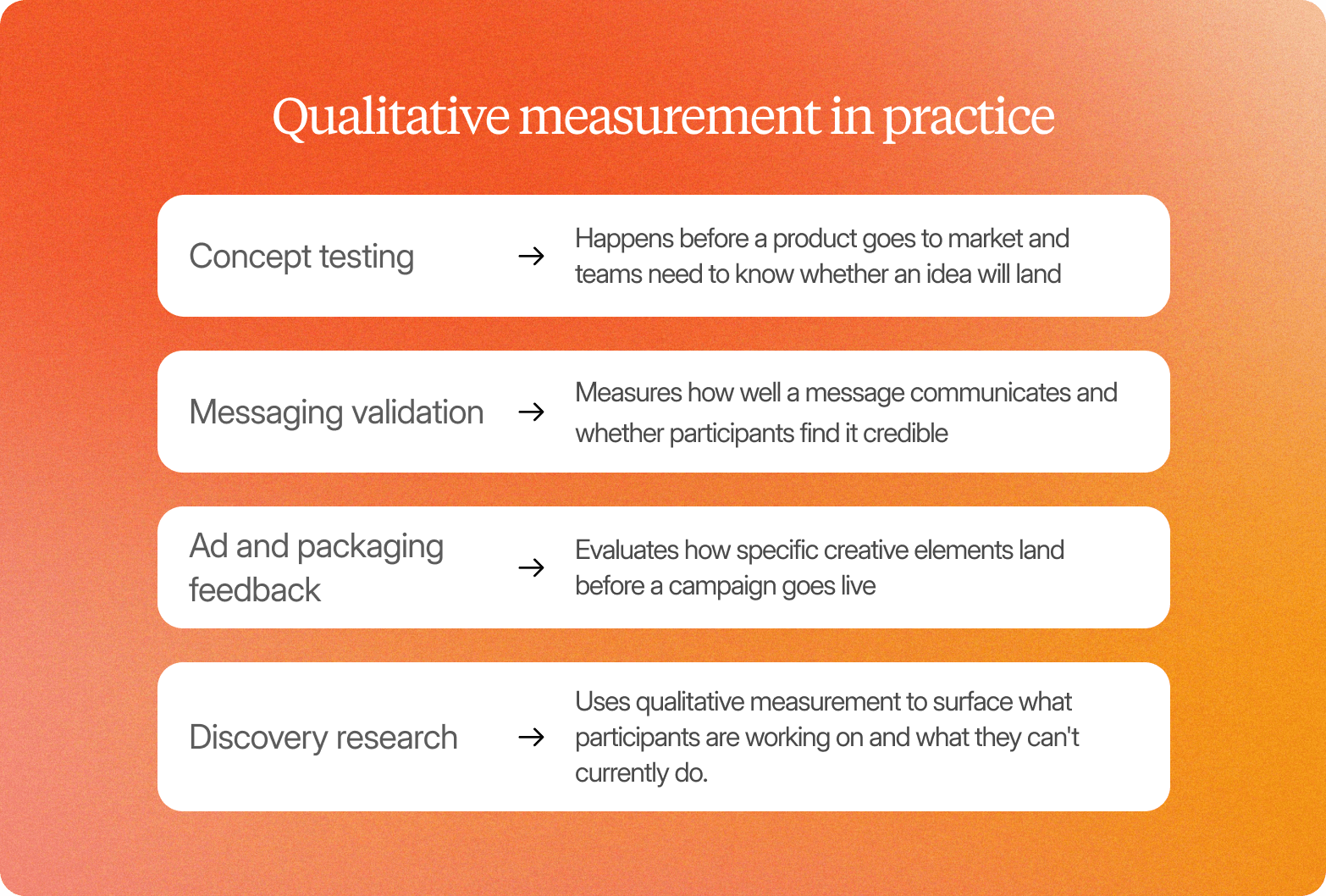 Qualitative measurement in practice

Concept testing → Happens before a product goes to market and teams need to know whether an idea will land

Messaging validation → Measures how well a message communicates and whether participants find it credible

Ad and packaging feedback → Evaluates how specific creative elements land before a campaign goes live

Discovery research → Uses qualitative measurement to surface what participants are working on and what they can't currently do.